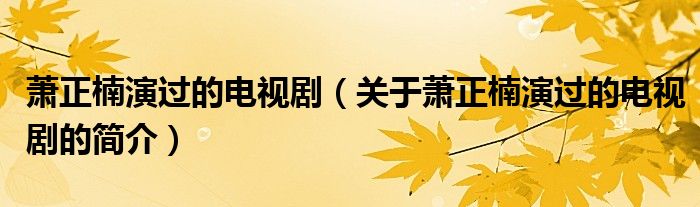 萧正楠演过的电视剧（关于萧正楠演过的电视剧的简介）